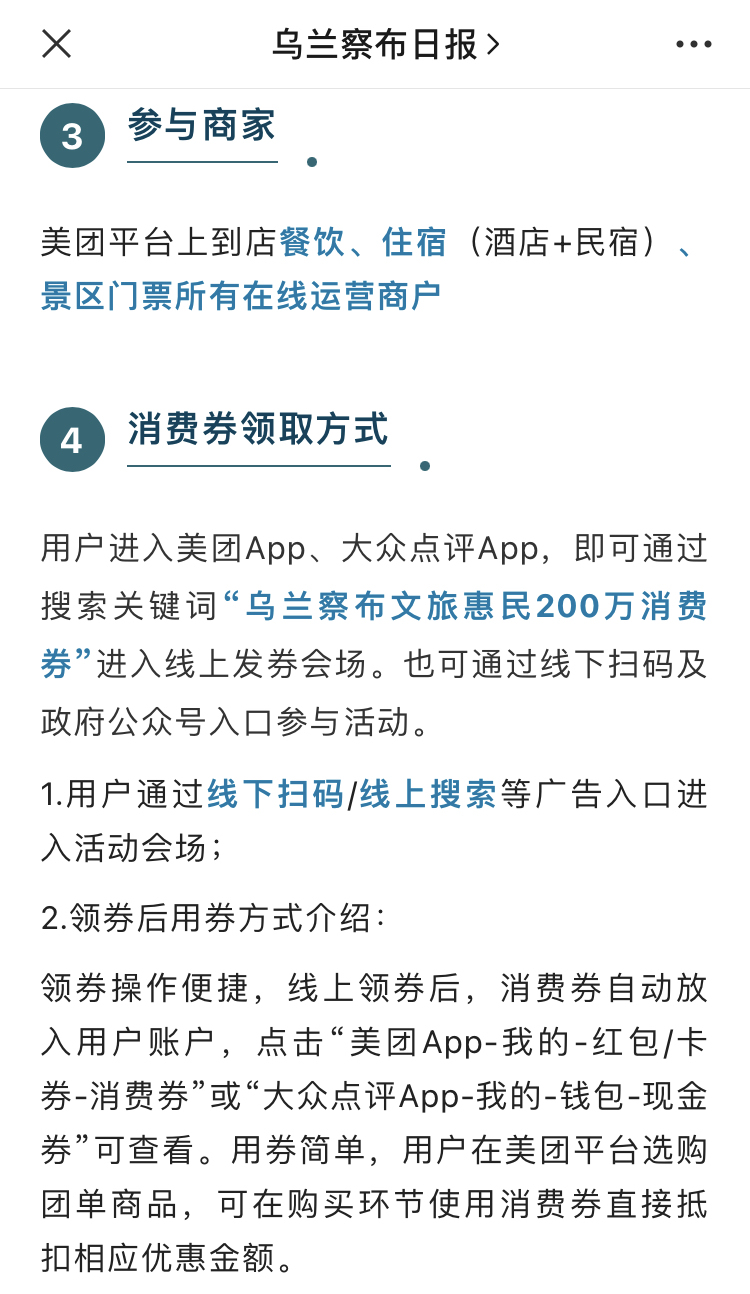 乌兰察布日报 >

3 参与商家

美团平台上到店餐饮、住宿（酒店+民宿）、景区门票所有在线运营商户

4 消费券领取方式

用户进入美团App、大众点评App，即可通过搜索关键词“乌兰察布文旅惠民200万消费券”进入线上发券会场。也可通过线下扫码及政府公众号入口参与活动。

1.用户通过线下扫码/线上搜索等广告入口进入活动会场；

2.领券后用券方式介绍：

领券操作便捷，线上领券后，消费券自动放入用户账户，点击“美团App-我的-红包/卡券-消费券”或“大众点评App-我的-钱包-现金券”可查看。用券简单，用户在美团平台选购团单商品，可在购买环节使用消费券直接抵扣相应优惠金额。